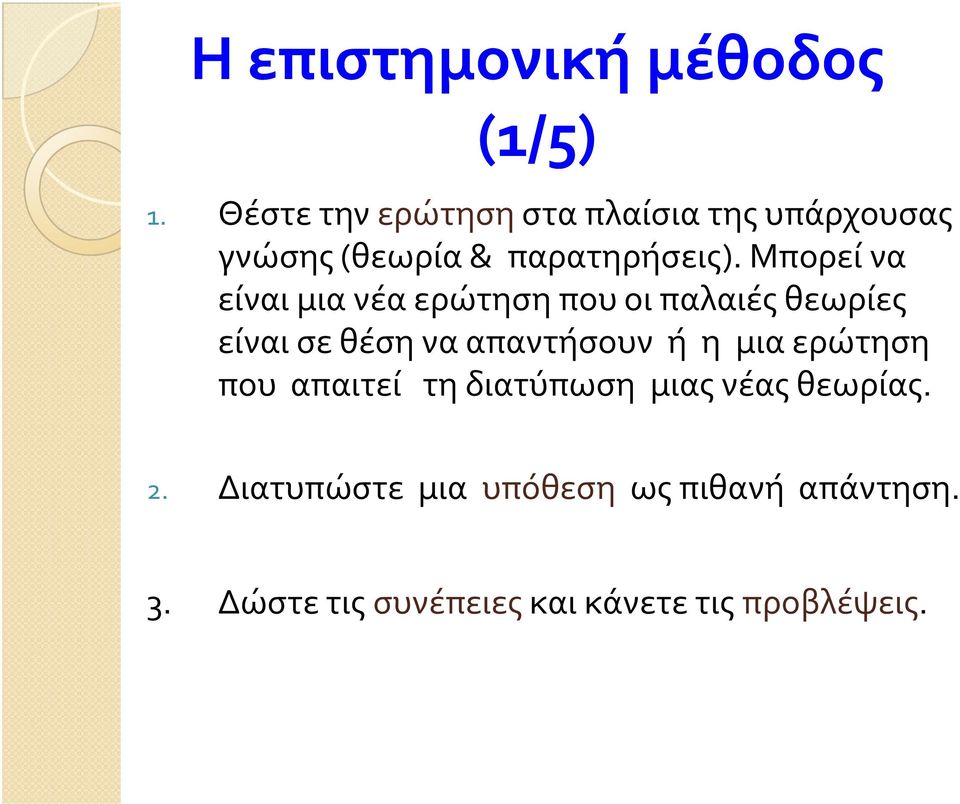 Η επιστημονική μέθοδος (1/5)

1. Θέστε την ερώτηση στα πλαίσια της υπάρχουσας γνώσης (θεωρία & παρατηρήσεις). Μπορεί να είναι μια νέα ερώτηση που οι παλαιές θεωρίες είναι σε θέση να απαντήσουν ή η μια ερώτηση που απαιτεί τη διατύπωση μιας νέας θεωρίας.

2. Διατυπώστε μια υπόθεση ως πιθανή απάντηση.

3. Δώστε τις συνέπειες και κάνετε τις προβλέψεις.